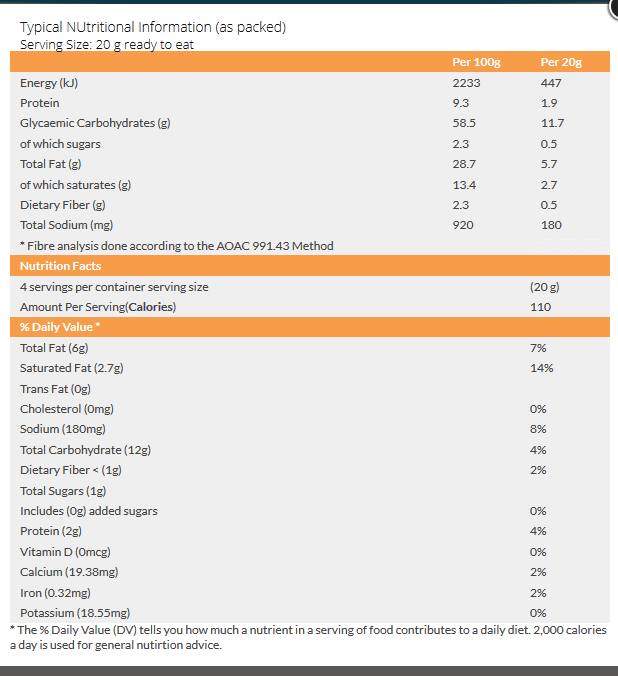 Typical NUtritional Information (as packed)
Serving Size: 20 g ready to eat

| | Per 100g | Per 20g |
|---|---|---|
| Energy (kJ) | 2233 | 447 |
| Protein | 9.3 | 1.9 |
| Glycaemic Carbohydrates (g) | 58.5 | 11.7 |
| of which sugars | 2.3 | 0.5 |
| Total Fat (g) | 28.7 | 5.7 |
| of which saturates (g) | 13.4 | 2.7 |
| Dietary Fiber (g) | 2.3 | 0.5 |
| Total Sodium (mg) | 920 | 180 |
| * Fibre analysis done according to the AOAC 991.43 Method | | |
| Nutrition Facts | | |
| 4 servings per container serving size | | (20 g) |
| Amount Per Serving(Calories) | | 110 |
| % Daily Value * | | |
| Total Fat (6g) | | 7% |
| Saturated Fat (2.7g) | | 14% |
| Trans Fat (0g) | | |
| Cholesterol (0mg) | | 0% |
| Sodium (180mg) | | 8% |
| Total Carbohydrate (12g) | | 4% |
| Dietary Fiber < (1g) | | 2% |
| Total Sugars (1g) | | |
| Includes (0g) added sugars | | 0% |
| Protein (2g) | | 4% |
| Vitamin D (0mcg) | | 0% |
| Calcium (19.38mg) | | 2% |
| Iron (0.32mg) | | 2% |
| Potassium (18.55mg) | | 0% |

* The % Daily Value (DV) tells you how much a nutrient in a serving of food contributes to a daily diet. 2,000 calories a day is used for general nutirtion advice.